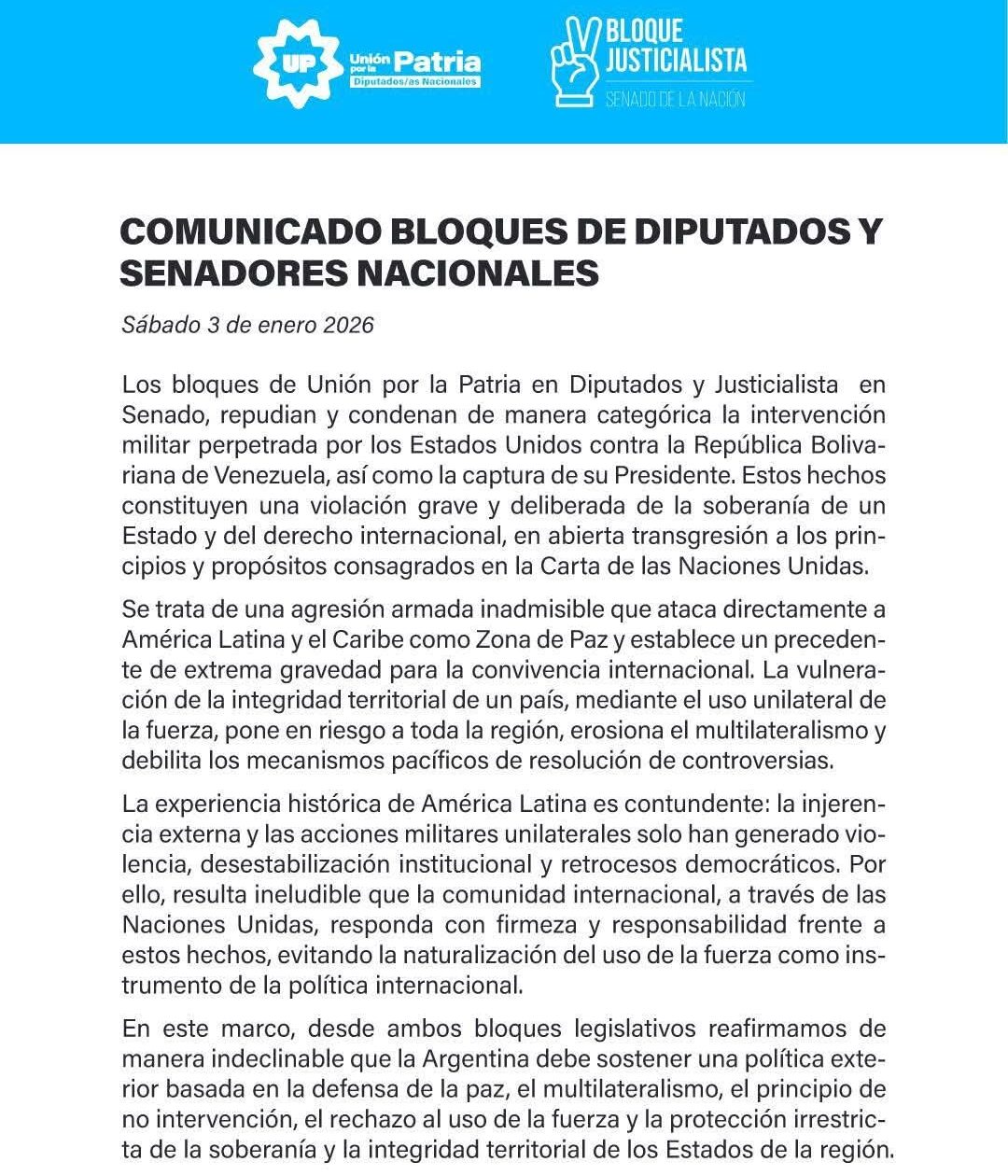 UP Unión por la Patria Diputados/as Nacionales

BLOQUE JUSTICIALISTA
SENADO DE LA NACIÓN

COMUNICADO BLOQUES DE DIPUTADOS Y SENADORES NACIONALES

Sábado 3 de enero 2026

Los bloques de Unión por la Patria en Diputados y Justicialista en Senado, repudian y condenan de manera categórica la intervención militar perpetrada por los Estados Unidos contra la República Bolivariana de Venezuela, así como la captura de su Presidente. Estos hechos constituyen una violación grave y deliberada de la soberanía de un Estado y del derecho internacional, en abierta transgresión a los principios y propósitos consagrados en la Carta de las Naciones Unidas.

Se trata de una agresión armada inadmisible que ataca directamente a América Latina y el Caribe como Zona de Paz y establece un precedente de extrema gravedad para la convivencia internacional. La vulneración de la integridad territorial de un país, mediante el uso unilateral de la fuerza, pone en riesgo a toda la región, erosiona el multilateralismo y debilita los mecanismos pacíficos de resolución de controversias.

La experiencia histórica de América Latina es contundente: la injerencia externa y las acciones militares unilaterales solo han generado violencia, desestabilización institucional y retrocesos democráticos. Por ello, resulta ineludible que la comunidad internacional, a través de las Naciones Unidas, responda con firmeza y responsabilidad frente a estos hechos, evitando la naturalización del uso de la fuerza como instrumento de la política internacional.

En este marco, desde ambos bloques legislativos reafirmamos de manera indeclinable que la Argentina debe sostener una política exterior basada en la defensa de la paz, el multilateralismo, el principio de no intervención, el rechazo al uso de la fuerza y la protección irrestricta de la soberanía y la integridad territorial de los Estados de la región.